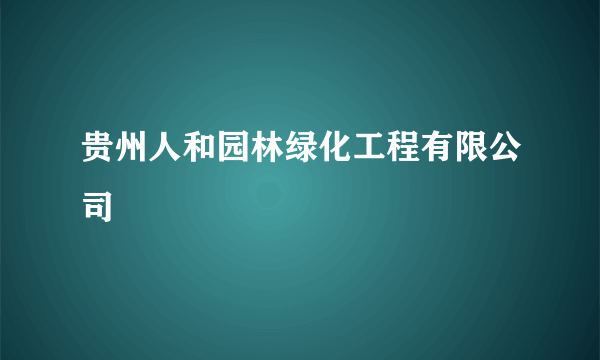 贵州人和园林绿化工程有限公司